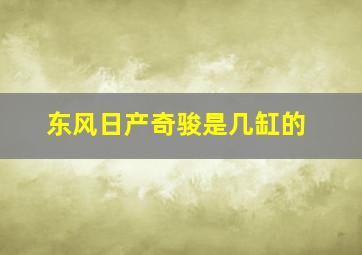 东风日产奇骏是几缸的